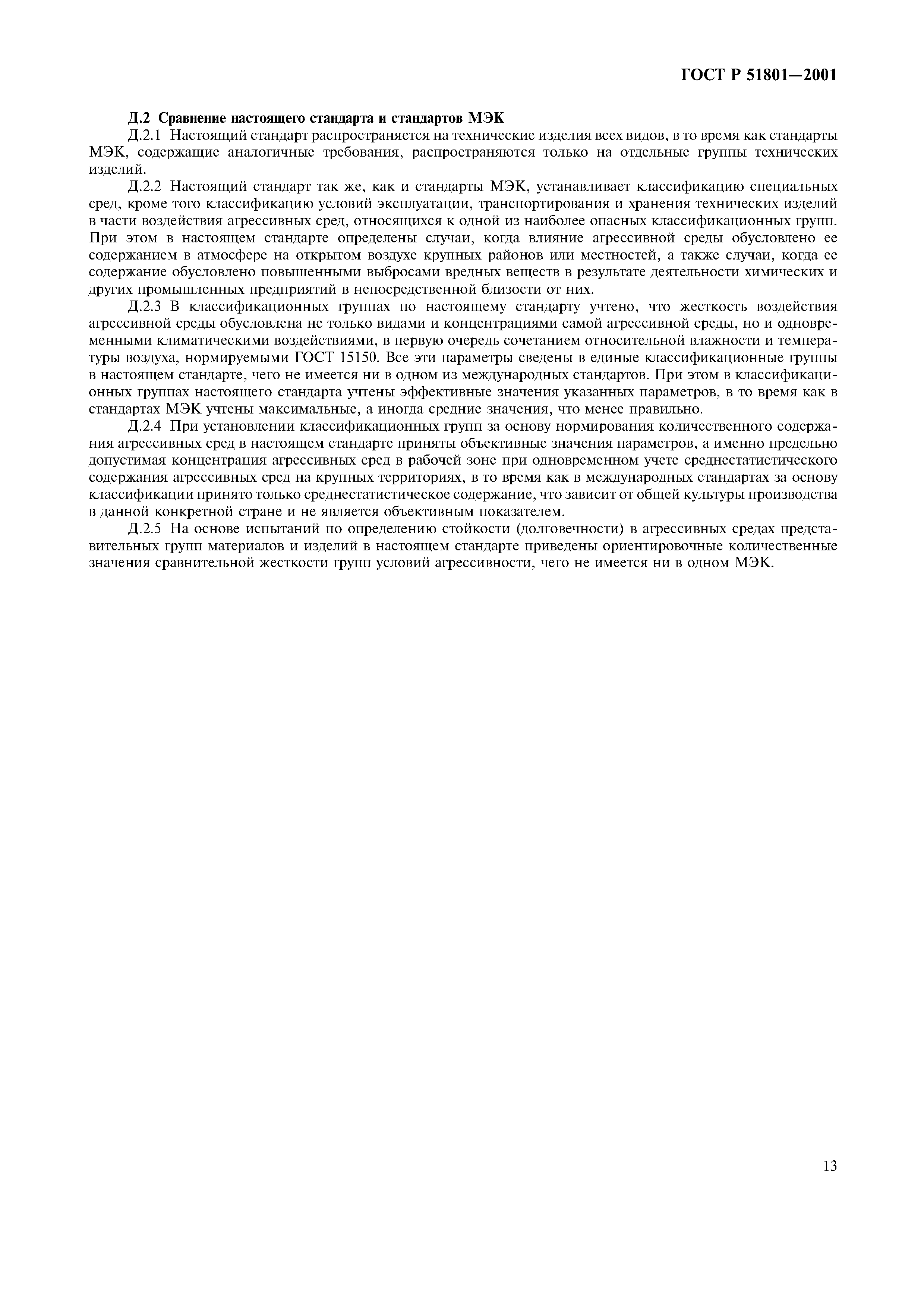 ГОСТ Р 51801—2001

Д.2 Сравнение настоящего стандарта и стандартов МЭК

Д.2.1 Настоящий стандарт распространяется на технические изделия всех видов, в то время как стандарты МЭК, содержащие аналогичные требования, распространяются только на отдельные группы технических изделий.

Д.2.2 Настоящий стандарт так же, как и стандарты МЭК, устанавливает классификацию специальных сред, кроме того классификацию условий эксплуатации, транспортирования и хранения технических изделий в части воздействия агрессивных сред, относящихся к одной из наиболее опасных классификационных групп. При этом в настоящем стандарте определены случаи, когда влияние агрессивной среды обусловлено ее содержанием в атмосфере на открытом воздухе крупных районов или местностей, а также случаи, когда ее содержание обусловлено повышенными выбросами вредных веществ в результате деятельности химических и других промышленных предприятий в непосредственной близости от них.

Д.2.3 В классификационных группах по настоящему стандарту учтено, что жесткость воздействия агрессивной среды обусловлена не только видами и концентрациями самой агрессивной среды, но и одновременными климатическими воздействиями, в первую очередь сочетанием относительной влажности и температуры воздуха, нормируемыми ГОСТ 15150. Все эти параметры сведены в единые классификационные группы в настоящем стандарте, чего не имеется ни в одном из международных стандартов. При этом в классификационных группах настоящего стандарта учтены эффективные значения указанных параметров, в то время как в стандартах МЭК учтены максимальные, а иногда средние значения, что менее правильно.

Д.2.4 При установлении классификационных групп за основу нормирования количественного содержания агрессивных сред в настоящем стандарте приняты объективные значения параметров, а именно предельно допустимая концентрация агрессивных сред в рабочей зоне при одновременном учете среднестатистического содержания агрессивных сред на крупных территориях, в то время как в международных стандартах за основу классификации принято только среднестатистическое содержание, что зависит от общей культуры производства в данной конкретной стране и не является объективным показателем.

Д.2.5 На основе испытаний по определению стойкости (долговечности) в агрессивных средах представительных групп материалов и изделий в настоящем стандарте приведены ориентировочные количественные значения сравнительной жесткости групп условий агрессивности, чего не имеется ни в одном МЭК.

13